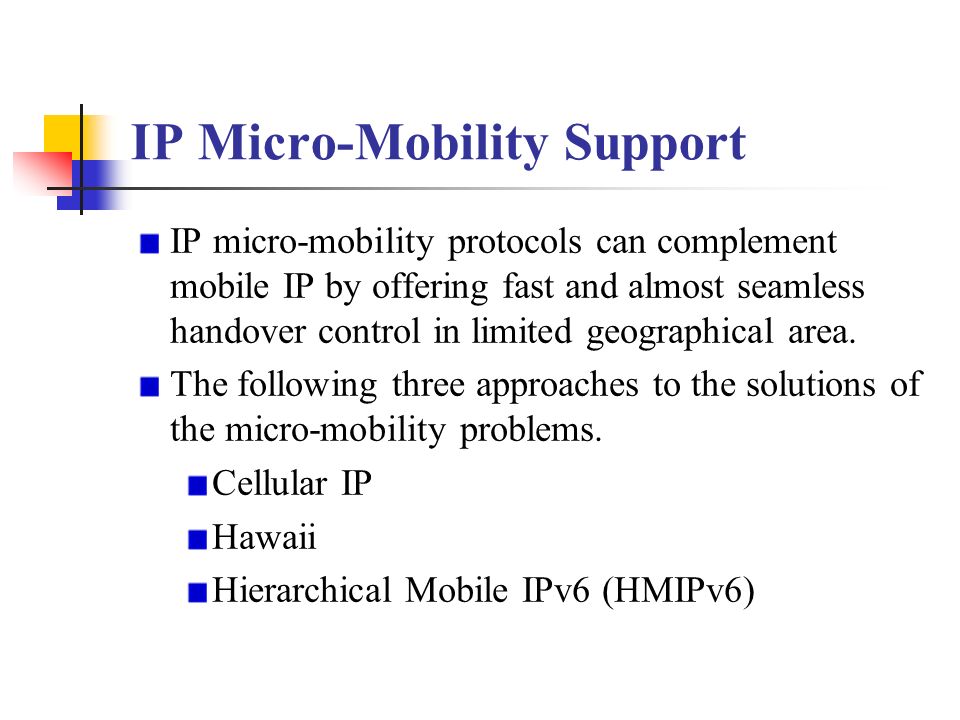 IP Micro-Mobility Support

IP micro-mobility protocols can complement mobile IP by offering fast and almost seamless handover control in limited geographical area.

The following three approaches to the solutions of the micro-mobility problems.

Cellular IP

Hawaii

Hierarchical Mobile IPv6 (HMIPv6)